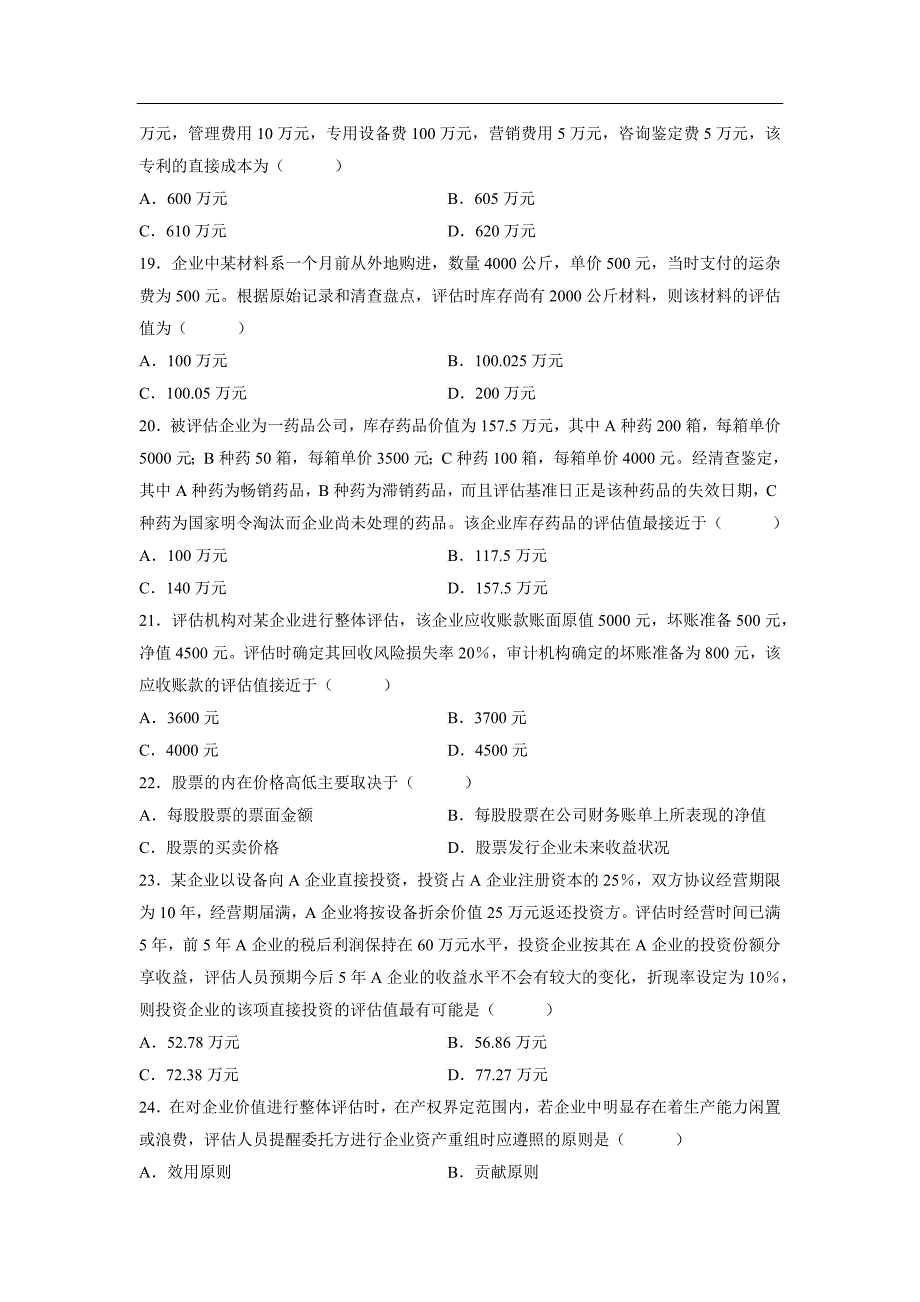 万元，管理费用 10 万元，专用设备费 100 万元，营销费用 5 万元，咨询鉴定费 5 万元，该专利的直接成本为（　　）

A．600 万元　　B．605 万元

C．610 万元　　D．620 万元

19．企业中某材料系一个月前从外地购进，数量 4000 公斤，单价 500 元，当时支付的运杂费为 500 元。根据原始记录和清查盘点，评估时库存尚有 2000 公斤材料，则该材料的评估值为（　　）

A．100 万元　　B．100.025 万元

C．100.05 万元　　D．200 万元

20．被评估企业为一药品公司，库存药品价值为 157.5 万元，其中 A 种药 200 箱，每箱单价 5000 元; B 种药 50 箱，每箱单价 3500 元; C 种药 100 箱，每箱单价 4000 元。经清查鉴定，其中 A 种药为畅销药品，B 种药为滞销药品，而且评估基准日正是该种药品的失效日期，C 种药为国家明令淘汰而企业尚未处理的药品。该企业库存药品的评估值最接近于（　　）

A．100 万元　　B．117.5 万元

C．140 万元　　D．157.5 万元

21．评估机构对某企业进行整体评估，该企业应收账款账面原值 5000 元，坏账准备 500 元，净值 4500 元。评估时确定其回收风险损失率 20%，审计机构确定的坏账准备为 800 元，该应收账款的评估值接近于（　　）

A．3600 元　　B．3700 元

C．4000 元　　D．4500 元

22．股票的内在价格高低主要取决于（　　）

A．每股股票的票面金额　　B．每股股票在公司财务账单上所表现的净值

C．股票的买卖价格　　D．股票发行企业未来收益状况

23．某企业以设备向 A 企业直接投资，投资占 A 企业注册资本的 25%，双方协议经营期限为 10 年，经营期届满，A 企业将按设备折余价值 25 万元返还投资方。评估时经营时间已满 5 年，前 5 年 A 企业的税后利润保持在 60 万元水平，投资企业按其在 A 企业的投资份额分享收益，评估人员预期今后 5 年 A 企业的收益水平不会有较大的变化，折现率设定为 10%，则投资企业的该项直接投资的评估值最有可能是（　　）

A．52.78 万元　　B．56.86 万元

C．72.38 万元　　D．77.27 万元

24．在对企业价值进行整体评估时，在产权界定范围内，若企业中明显存在着生产能力闲置或浪费，评估人员提醒委托方进行企业资产重组时应遵照的原则是（　　）

A．效用原则　　B．贡献原则